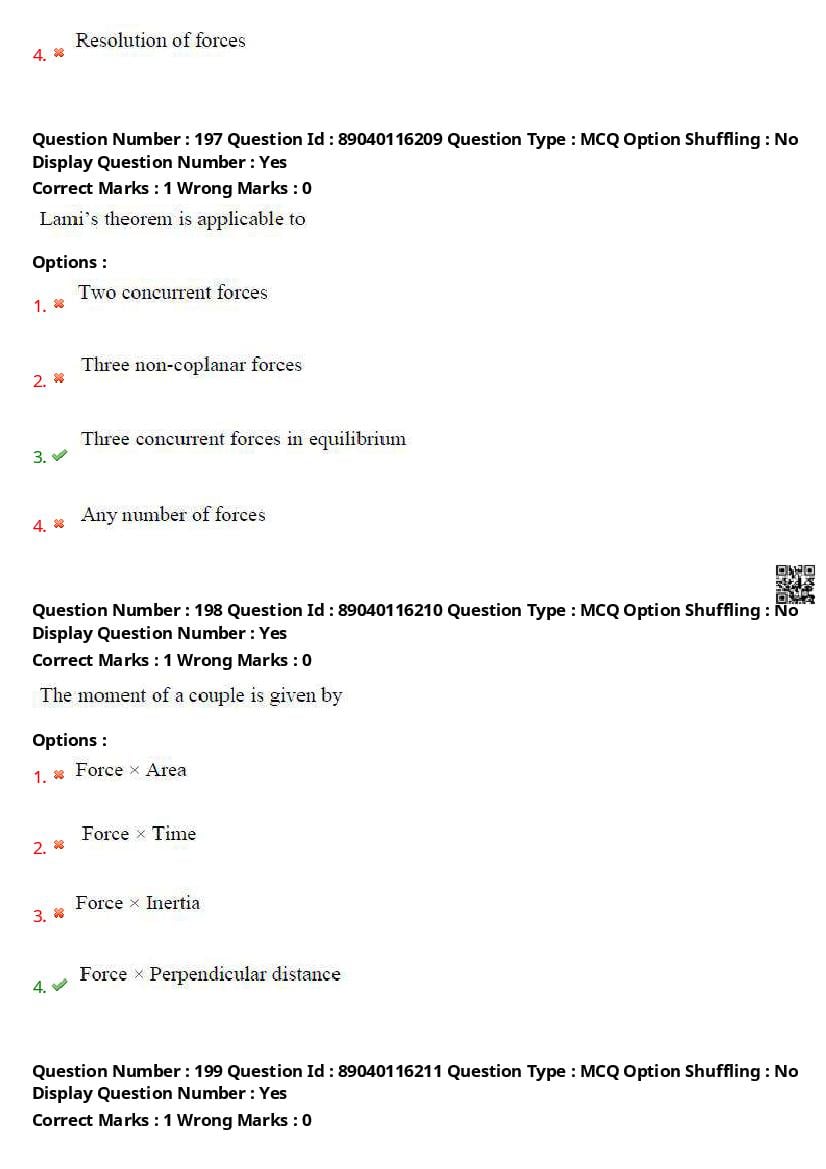 4. ✖ Resolution of forces

Question Number : 197 Question Id : 89040116209 Question Type : MCQ Option Shuffling : No
Display Question Number : Yes
Correct Marks : 1 Wrong Marks : 0

Lami's theorem is applicable to

Options :

1. ✖ Two concurrent forces

2. ✖ Three non-coplanar forces

3. ✔ Three concurrent forces in equilibrium

4. ✖ Any number of forces

Question Number : 198 Question Id : 89040116210 Question Type : MCQ Option Shuffling : No
Display Question Number : Yes
Correct Marks : 1 Wrong Marks : 0

The moment of a couple is given by

Options :

1. ✖ Force × Area

2. ✖ Force × Time

3. ✖ Force × Inertia

4. ✔ Force × Perpendicular distance

Question Number : 199 Question Id : 89040116211 Question Type : MCQ Option Shuffling : No
Display Question Number : Yes
Correct Marks : 1 Wrong Marks : 0